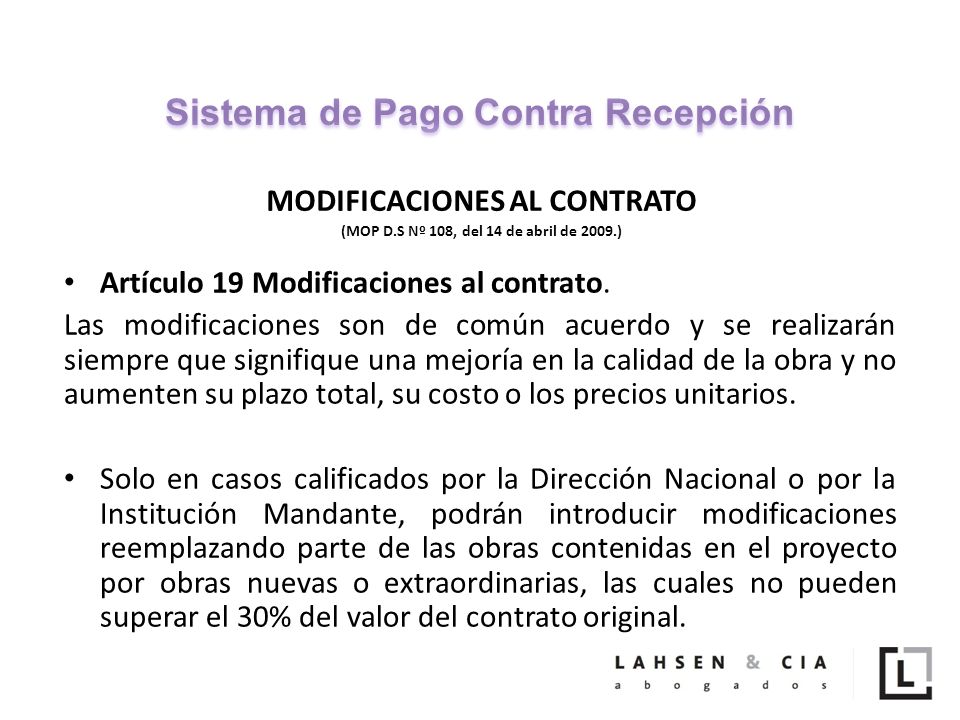 Sistema de Pago Contra Recepción

MODIFICACIONES AL CONTRATO
(MOP D.S Nº 108, del 14 de abril de 2009.)

• Artículo 19 Modificaciones al contrato.
Las modificaciones son de común acuerdo y se realizarán siempre que signifique una mejoría en la calidad de la obra y no aumenten su plazo total, su costo o los precios unitarios.

• Solo en casos calificados por la Dirección Nacional o por la Institución Mandante, podrán introducir modificaciones reemplazando parte de las obras contenidas en el proyecto por obras nuevas o extraordinarias, las cuales no pueden superar el 30% del valor del contrato original.

LAHSEN & CIA
abogados

L